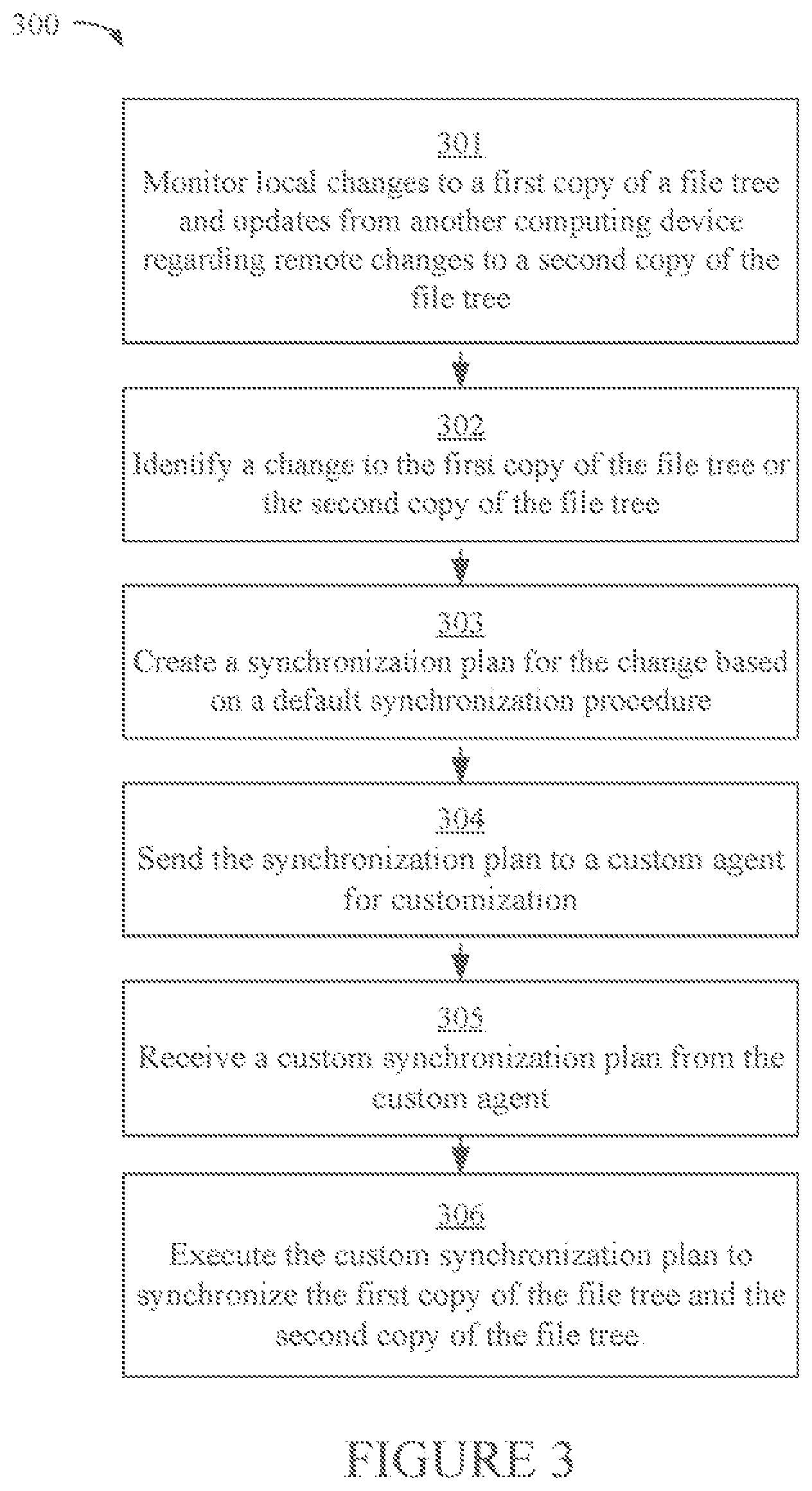 300

301
Monitor local changes to a first copy of a file tree and updates from another computing device regarding remote changes to a second copy of the file tree

302
Identify a change to the first copy of the file tree or the second copy of the file tree

303
Create a synchronization plan for the change based on a default synchronization procedure

304
Send the synchronization plan to a custom agent for customization

305
Receive a custom synchronization plan from the custom agent

306
Execute the custom synchronization plan to synchronize the first copy of the file tree and the second copy of the file tree

FIGURE 3